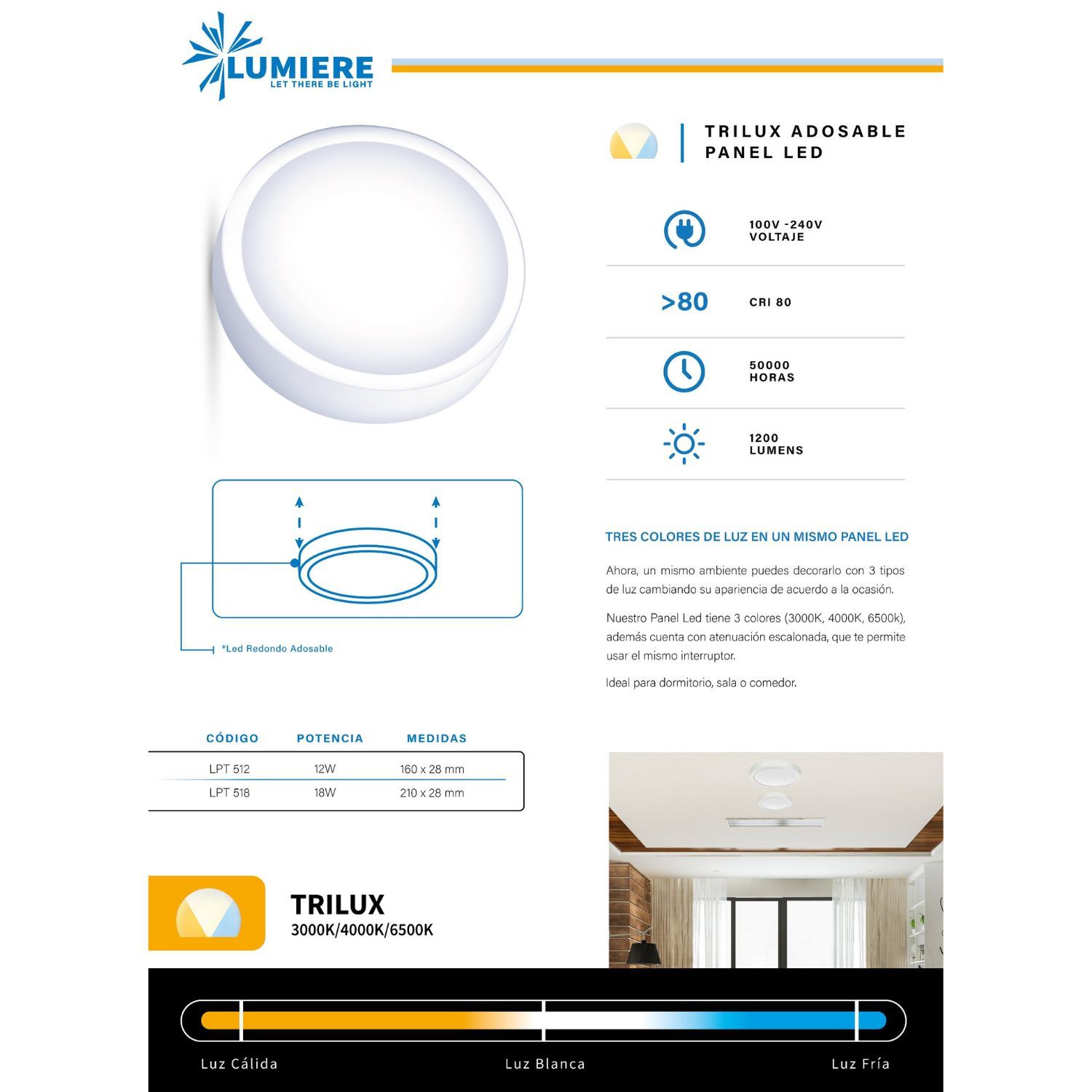 LUMIERE
LET THERE BE LIGHT

TRILUX ADOSABLE
PANEL LED

100V -240V
VOLTAJE

>80

CRI 80

50000
HORAS

1200
LUMENS

*Led Redondo Adosable

TRES COLORES DE LUZ EN UN MISMO PANEL LED

Ahora, un mismo ambiente puedes decorarlo con 3 tipos de luz cambiando su apariencia de acuerdo a la ocasión.

Nuestro Panel Led tiene 3 colores (3000K, 4000K, 6500k), además cuenta con atenuación escalonada, que te permite usar el mismo interruptor.

Ideal para dormitorio, sala o comedor.

| CÓDIGO | POTENCIA | MEDIDAS |
|---|---|---|
| LPT 512 | 12W | 160 x 28 mm |
| LPT 518 | 18W | 210 x 28 mm |

TRILUX
3000K/4000K/6500K

Luz Cálida
Luz Blanca
Luz Fría